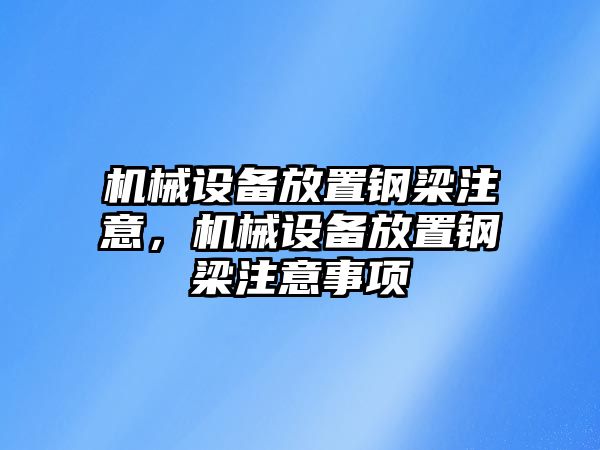 机械设备放置钢梁注意，机械设备放置钢梁注意事项